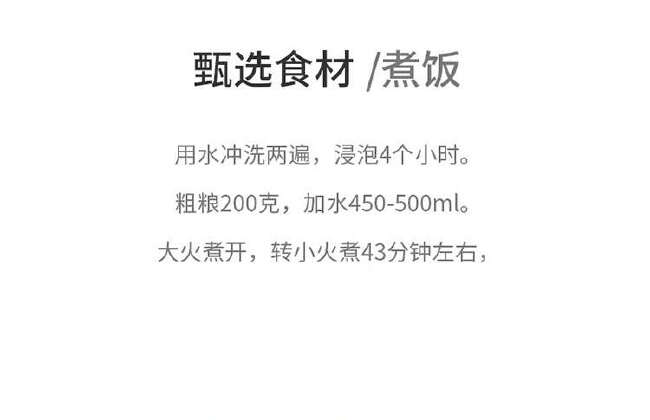 甄选食材 /煮饭

用水冲洗两遍，浸泡4个小时。

粗粮200克，加水450-500ml。

大火煮开，转小火煮43分钟左右，